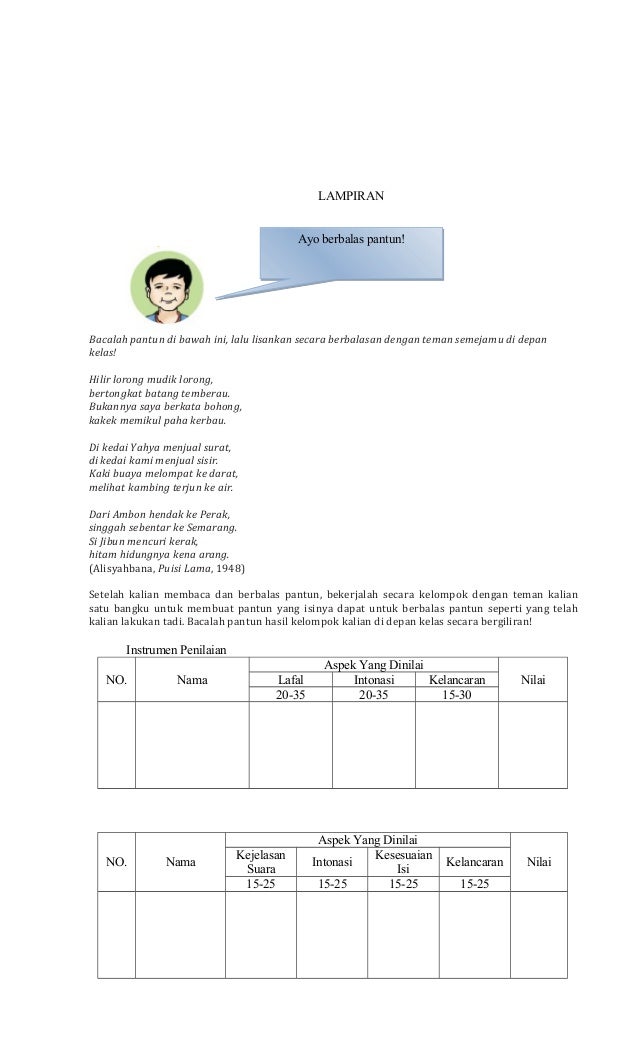 LAMPIRAN

Ayo berbalas pantun!

Bacalah pantun di bawah ini, lalu lisankan secara berbalasan dengan teman semejamu di depan kelas!

Hilir lorong mudik lorong,
bertongkat batang temberau.
Bukannya saya berkata bohong,
kakek memikul paha kerbau.

Di kedai Yahya menjual surat,
di kedai kami menjual sisir.
Kaki buaya melompat ke darat,
melihat kambing terjun ke air.

Dari Ambon hendak ke Perak,
singgah sebentar ke Semarang.
Si Jibun mencuri kerak,
hitam hidungnya kena arang.
(Alisyahbana, Puisi Lama, 1948)

Setelah kalian membaca dan berbalas pantun, bekerjalah secara kelompok dengan teman kalian satu bangku untuk membuat pantun yang isinya dapat untuk berbalas pantun seperti yang telah kalian lakukan tadi. Bacalah pantun hasil kelompok kalian di depan kelas secara bergiliran!

Instrumen Penilaian

| NO. | Nama | Aspek Yang Dinilai | | | Nilai |
|---|---|---|---|---|---|
| | | Lafal | Intonasi | Kelancaran | |
| | | 20-35 | 20-35 | 15-30 | |
| | | | | | |

| NO. | Nama | Aspek Yang Dinilai | | | | Nilai |
|---|---|---|---|---|---|---|
| | | Kejelasan Suara | Intonasi | Kesesuaian Isi | Kelancaran | |
| | | 15-25 | 15-25 | 15-25 | 15-25 | |
| | | | | | | |